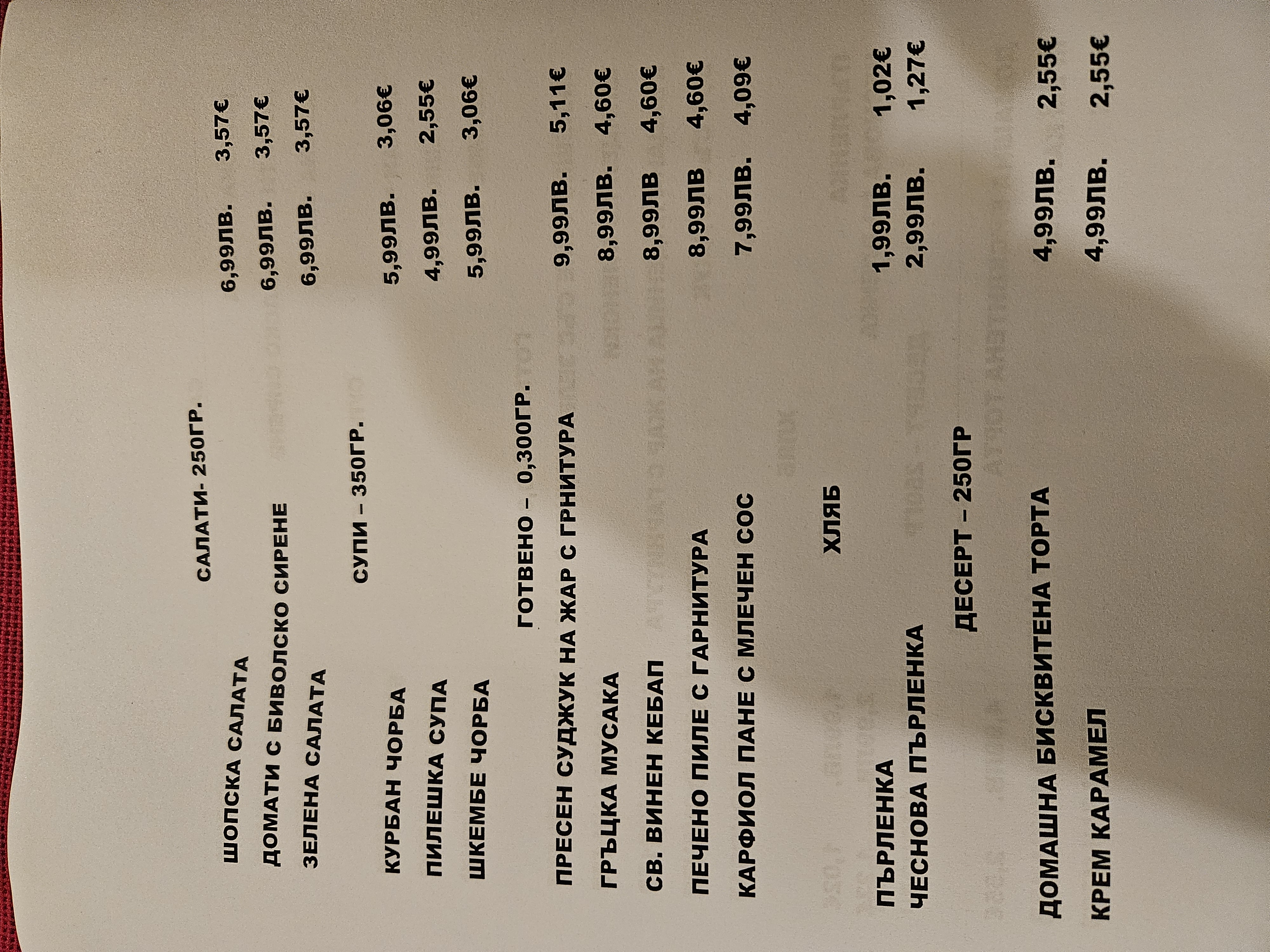 САЛАТИ- 250ГР.

ШОПСКА САЛАТА 6,99ЛВ. 3,57€
ДОМАТИ С БИВОЛСКО СИРЕНЕ 6,99ЛВ. 3,57€
ЗЕЛЕНА САЛАТА 6,99ЛВ. 3,57€

СУПИ – 350ГР.

КУРБАН ЧОРБА 5,99ЛВ. 3,06€
ПИЛЕШКА СУПА 4,99ЛВ. 2,55€
ШКЕМБЕ ЧОРБА 5,99ЛВ. 3,06€

ГОТВЕНО – 0,300ГР.

ПРЕСЕН СУДЖУК НА ЖАР С ГРНИТУРА 9,99ЛВ. 5,11€
ГРЪЦКА МУСАКА 8,99ЛВ. 4,60€
СВ. ВИНЕН КЕБАП 8,99ЛВ 4,60€
ПЕЧЕНО ПИЛЕ С ГАРНИТУРА 8,99ЛВ 4,60€
КАРФИОЛ ПАНЕ С МЛЕЧЕН СОС 7,99ЛВ. 4,09€

ХЛЯБ

ПЪРЛЕНКА 1,99ЛВ. 1,02€
ЧЕСНОВА ПЪРЛЕНКА 2,99ЛВ. 1,27€

ДЕСЕРТ – 250ГР

ДОМАШНА БИСКВИТЕНА ТОРТА 4,99ЛВ. 2,55€
КРЕМ КАРАМЕЛ 4,99ЛВ. 2,55€